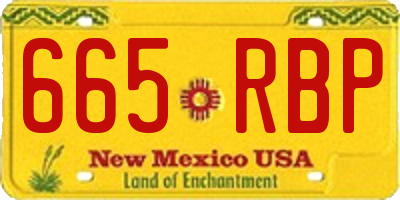 665 RBP

New Mexico USA
Land of Enchantment